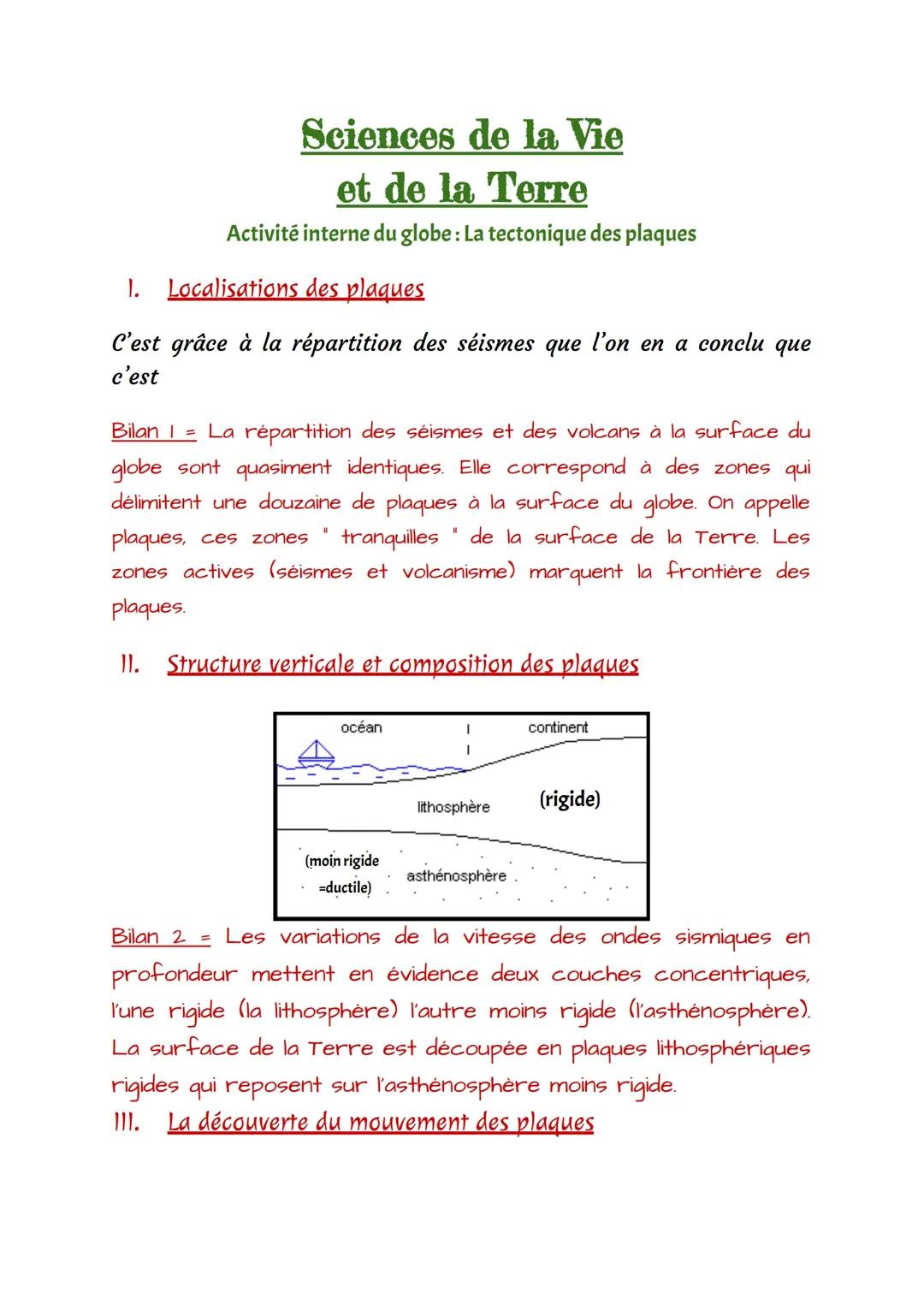 Sciences de la Vie
et de la Terre
Activité interne du globe : La tectonique des plaques

I. Localisations des plaques

C'est grâce à la répartition des séismes que l'on en a conclu que c'est

Bilan 1 = La répartition des séismes et des volcans à la surface du globe sont quasiment identiques. Elle correspond à des zones qui délimitent une douzaine de plaques à la surface du globe. On appelle plaques, ces zones " tranquilles " de la surface de la Terre. Les zones actives (séismes et volcanisme) marquent la frontière des plaques.

II. Structure verticale et composition des plaques

océan
continent
lithosphère
(rigide)
(moin rigide =ductile)
asthénosphère

Bilan 2 = Les variations de la vitesse des ondes sismiques en profondeur mettent en évidence deux couches concentriques, l'une rigide (la lithosphère) l'autre moins rigide (l'asthénosphère). La surface de la Terre est découpée en plaques lithosphériques rigides qui reposent sur l'asthénosphère moins rigide.

III. La découverte du mouvement des plaques